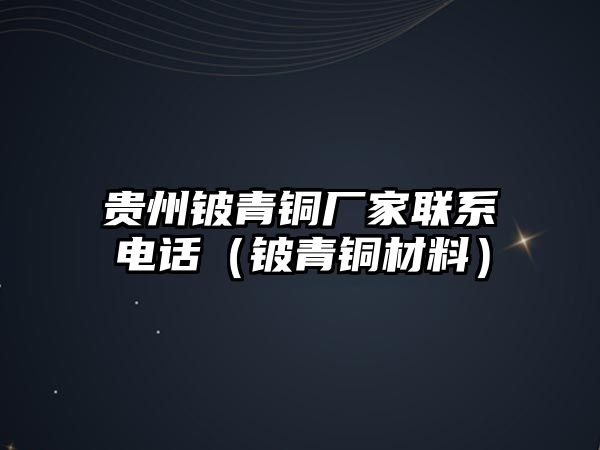 贵州铍青铜厂家联系电话（铍青铜材料）